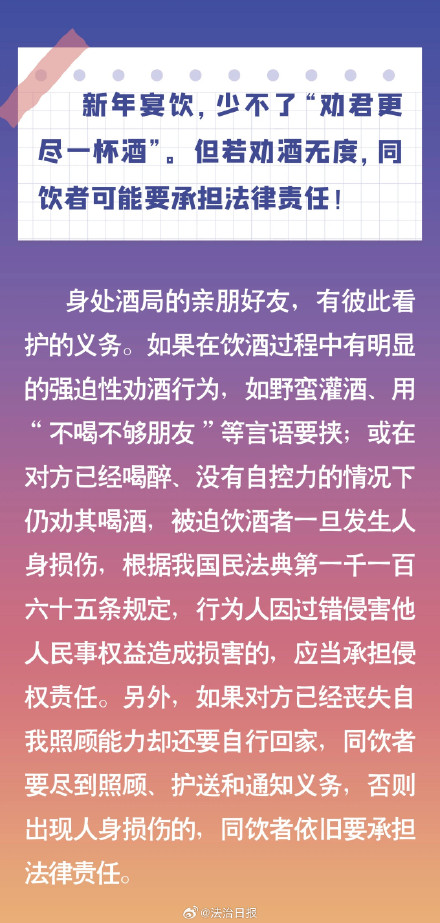 新年宴饮，少不了“劝君更尽一杯酒”。但若劝酒无度，同饮者可能要承担法律责任！

身处酒局的亲朋好友，有彼此看护的义务。如果在饮酒过程中有明显的强迫性劝酒行为，如野蛮灌酒、用“不喝不够朋友”等言语要挟；或在对方已经喝醉、没有自控力的情况下仍劝其喝酒，被迫饮酒者一旦发生人身损伤，根据我国民法典第一千一百六十五条规定，行为人因过错侵害他人民事权益造成损害的，应当承担侵权责任。另外，如果对方已经丧失自我照顾能力却还要自行回家，同饮者要尽到照顾、护送和通知义务，否则出现人身损伤的，同饮者依旧要承担法律责任。

@法治日报